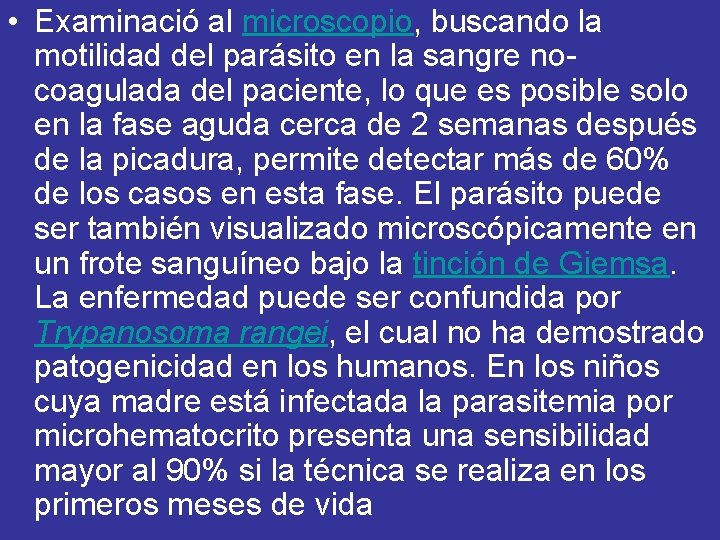 • Examinació al microscopio, buscando la motilidad del parásito en la sangre no-coagulada del paciente, lo que es posible solo en la fase aguda cerca de 2 semanas después de la picadura, permite detectar más de 60% de los casos en esta fase. El parásito puede ser también visualizado microscópicamente en un frote sanguíneo bajo la tinción de Giemsa. La enfermedad puede ser confundida por Trypanosoma rangei, el cual no ha demostrado patogenicidad en los humanos. En los niños cuya madre está infectada la parasitemia por microhematocrito presenta una sensibilidad mayor al 90% si la técnica se realiza en los primeros meses de vida